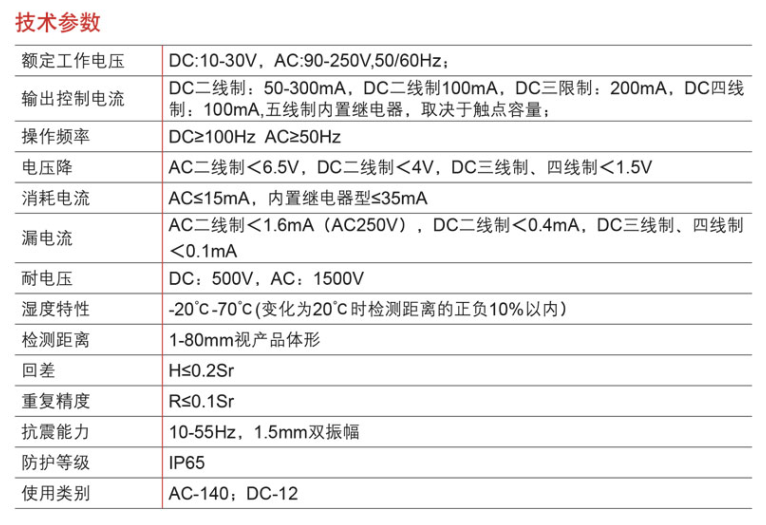 技术参数

| 额定工作电压 | DC:10-30V，AC:90-250V,50/60Hz； |
|---|---|
| 输出控制电流 | DC二线制：50-300mA，DC二线制100mA，DC三限制：200mA，DC四线制：100mA,五线制内置继电器，取决于触点容量； |
| 操作频率 | DC≥100Hz AC≥50Hz |
| 电压降 | AC二线制＜6.5V，DC二线制＜4V，DC三线制、四线制＜1.5V |
| 消耗电流 | AC≤15mA，内置继电器型≤35mA |
| 漏电流 | AC二线制＜1.6mA（AC250V），DC二线制＜0.4mA，DC三线制、四线制＜0.1mA |
| 耐电压 | DC：500V，AC：1500V |
| 湿度特性 | -20℃-70℃(变化为20℃时检测距离的正负10%以内) |
| 检测距离 | 1-80mm视产品体形 |
| 回差 | H≤0.2Sr |
| 重复精度 | R≤0.1Sr |
| 抗震能力 | 10-55Hz，1.5mm双振幅 |
| 防护等级 | IP65 |
| 使用类别 | AC-140；DC-12 |